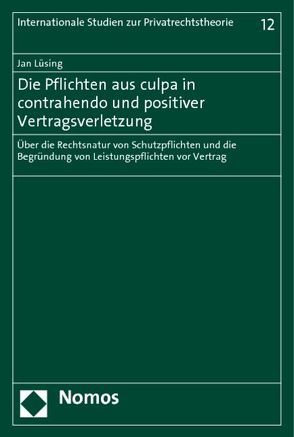 Internationale Studien zur Privatrechtstheorie 12

Jan Lüsing

Die Pflichten aus culpa in contrahendo und positiver Vertragsverletzung

Über die Rechtsnatur von Schutzpflichten und die Begründung von Leistungspflichten vor Vertrag

Nomos